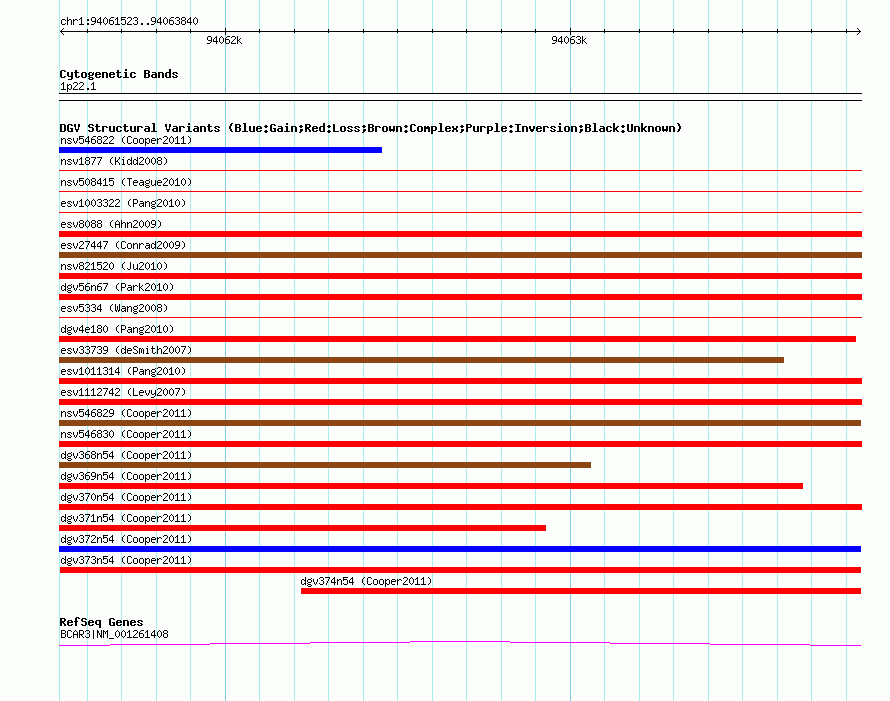 chr1:94061523..94063840

94062k

94063k

Cytogenetic Bands
1p22.1

DGV Structural Variants (Blue:Gain;Red:Loss;Brown:Complex;Purple:Inversion;Black:Unknown)
nsv546822 (Cooper2011)
nsv1877 (Kidd2008)
nsv508415 (Teague2010)
esv1003322 (Pang2010)
esv8088 (Ahn2009)
esv27447 (Conrad2009)
nsv821520 (Ju2010)
dgv56n67 (Park2010)
esv5334 (Wang2008)
dgv4e180 (Pang2010)
esv33739 (deSmith2007)
esv1011314 (Pang2010)
esv1112742 (Levy2007)
nsv546829 (Cooper2011)
nsv546830 (Cooper2011)
dgv368n54 (Cooper2011)
dgv369n54 (Cooper2011)
dgv370n54 (Cooper2011)
dgv371n54 (Cooper2011)
dgv372n54 (Cooper2011)
dgv373n54 (Cooper2011)
dgv374n54 (Cooper2011)

RefSeq Genes
BCAR3|NM_001261408